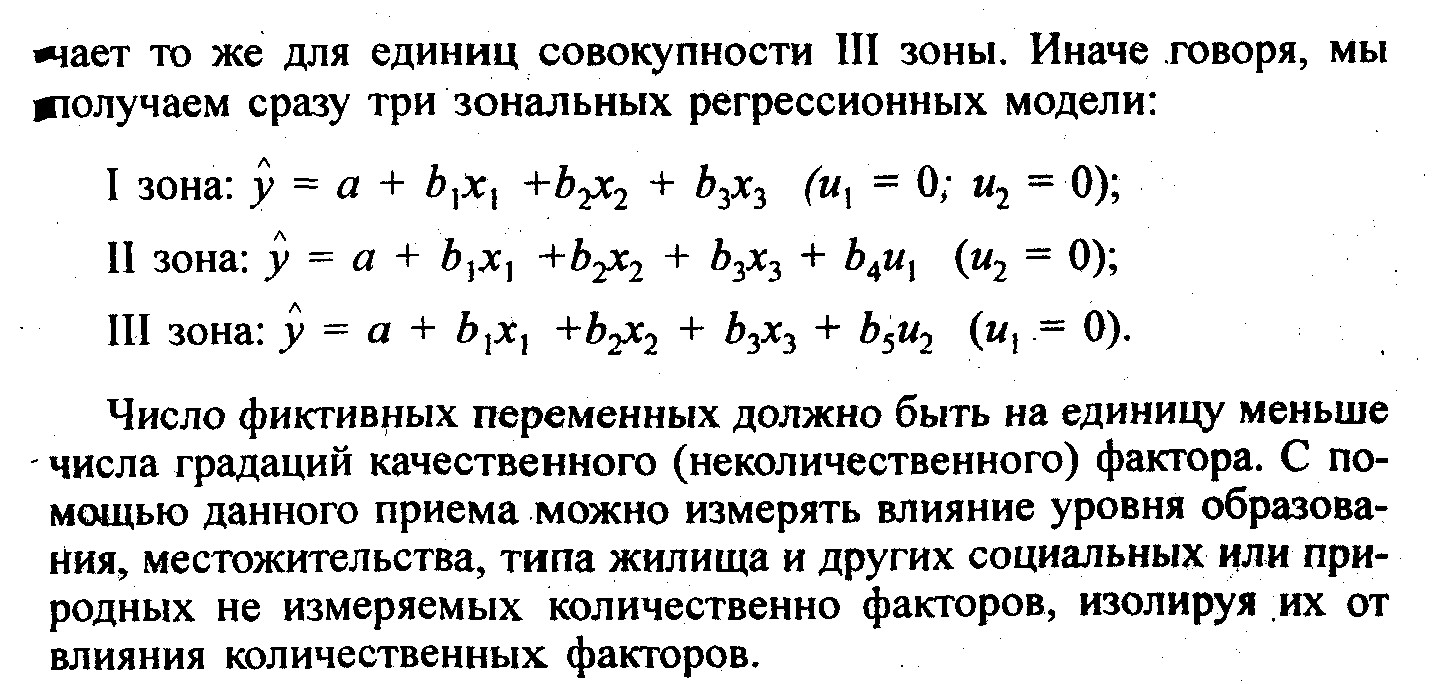 чает то же для единиц совокупности III зоны. Иначе говоря, мы получаем сразу три зональных регрессионных модели:

I зона: $\hat{y} = a + b_1x_1 + b_2x_2 + b_3x_3$ $(u_1 = 0; u_2 = 0)$;

II зона: $\hat{y} = a + b_1x_1 + b_2x_2 + b_3x_3 + b_4u_1$ $(u_2 = 0)$;

III зона: $\hat{y} = a + b_1x_1 + b_2x_2 + b_3x_3 + b_5u_2$ $(u_1 = 0)$.

Число фиктивных переменных должно быть на единицу меньше числа градаций качественного (неколичественного) фактора. С помощью данного приема можно измерять влияние уровня образования, местожительства, типа жилища и других социальных или природных не измеряемых количественно факторов, изолируя их от влияния количественных факторов.